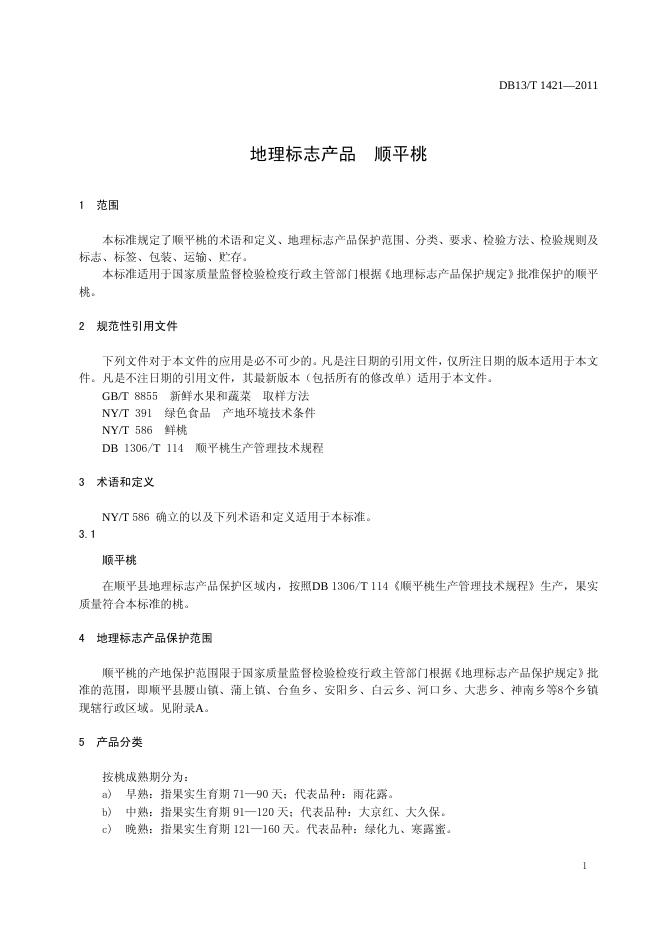 DB13/T 1421—2011

地理标志产品　顺平桃

1　范围

本标准规定了顺平桃的术语和定义、地理标志产品保护范围、分类、要求、检验方法、检验规则及标志、标签、包装、运输、贮存。
本标准适用于国家质量监督检验检疫行政主管部门根据《地理标志产品保护规定》批准保护的顺平桃。

2　规范性引用文件

下列文件对于本文件的应用是必不可少的。凡是注日期的引用文件，仅所注日期的版本适用于本文件。凡是不注日期的引用文件，其最新版本（包括所有的修改单）适用于本文件。
GB/T 8855　新鲜水果和蔬菜　取样方法
NY/T 391　绿色食品　产地环境技术条件
NY/T 586　鲜桃
DB 1306/T 114　顺平桃生产管理技术规程

3　术语和定义

NY/T 586 确立的以及下列术语和定义适用于本标准。
3.1
顺平桃
在顺平县地理标志产品保护区域内，按照DB 1306/T 114《顺平桃生产管理技术规程》生产，果实质量符合本标准的桃。

4　地理标志产品保护范围

顺平桃的产地保护范围限于国家质量监督检验检疫行政主管部门根据《地理标志产品保护规定》批准的范围，即顺平县腰山镇、蒲上镇、台鱼乡、安阳乡、白云乡、河口乡、大悲乡、神南乡等8个乡镇现辖行政区域。见附录A。

5　产品分类

按桃成熟期分为：
a)　早熟：指果实生育期 71—90 天；代表品种：雨花露。
b)　中熟：指果实生育期 91—120 天；代表品种：大京红、大久保。
c)　晚熟：指果实生育期 121—160 天。代表品种：绿化九、寒露蜜。

1